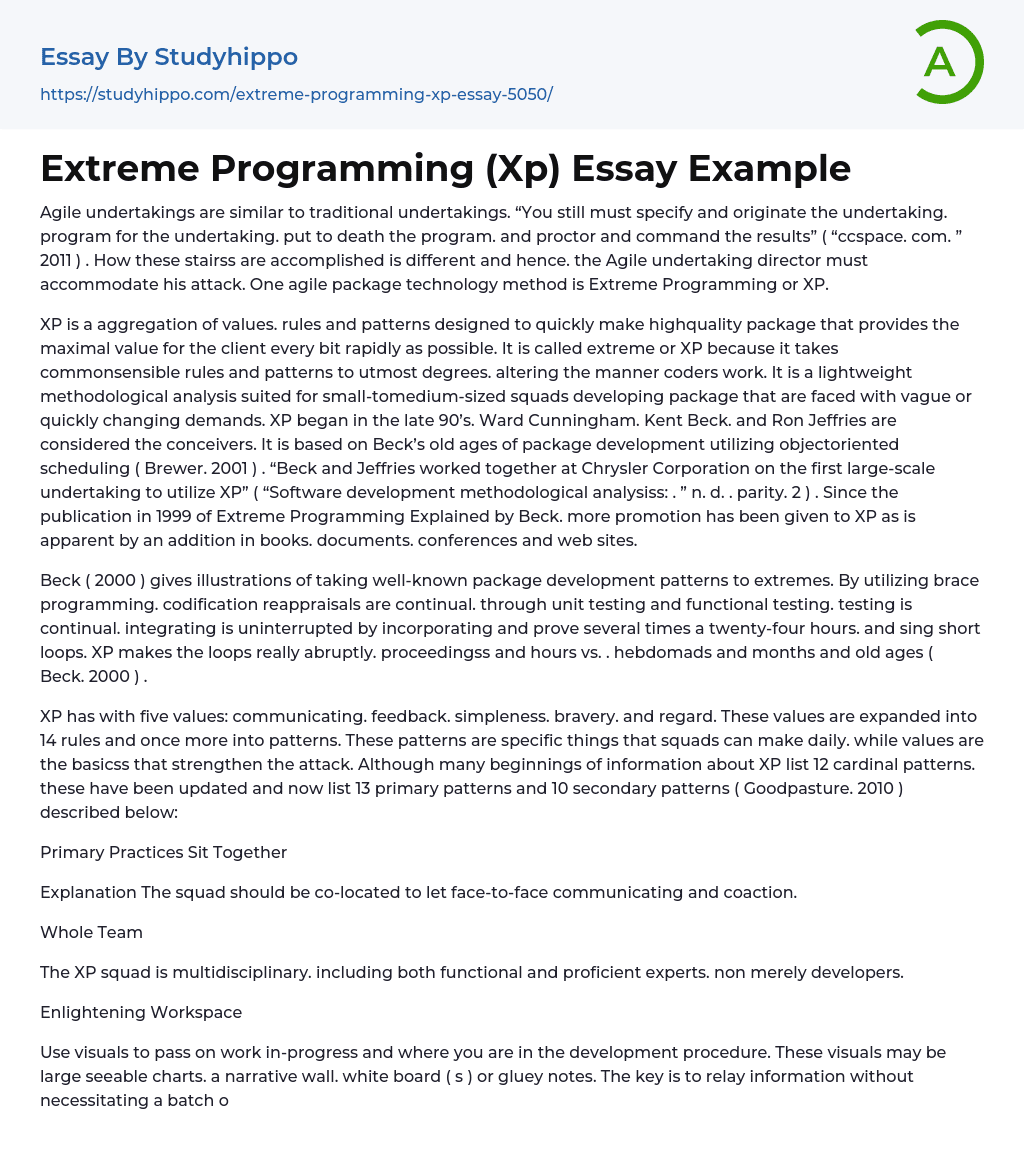 Essay By Studyhippo

https://studyhippo.com/extreme-programming-xp-essay-5050/

A

Extreme Programming (Xp) Essay Example

Agile undertakings are similar to traditional undertakings. “You still must specify and originate the undertaking. program for the undertaking. put to death the program. and proctor and command the results” ( “ccspace. com. ” 2011 ) . How these stairss are accomplished is different and hence. the Agile undertaking director must accommodate his attack. One agile package technology method is Extreme Programming or XP.

XP is a aggregation of values. rules and patterns designed to quickly make highquality package that provides the maximal value for the client every bit rapidly as possible. It is called extreme or XP because it takes commonsensible rules and patterns to utmost degrees. altering the manner coders work. It is a lightweight methodological analysis suited for small-tomedium-sized squads developing package that are faced with vague or quickly changing demands. XP began in the late 90’s. Ward Cunningham. Kent Beck. and Ron Jeffries are considered the conceivers. It is based on Beck’s old ages of package development utilizing objectoriented scheduling ( Brewer. 2001 ) . “Beck and Jeffries worked together at Chrysler Corporation on the first large-scale undertaking to utilize XP” ( “Software development methodological analysiss: . ” n. d. . parity. 2 ) . Since the publication in 1999 of Extreme Programming Explained by Beck. more promotion has been given to XP as is apparent by an addition in books. documents. conferences and web sites.

Beck ( 2000 ) gives illustrations of taking well-known package development patterns to extremes. By utilizing brace programming. codification reappraisals are continual. through unit testing and functional testing. testing is continual. integrating is uninterrupted by incorporating and prove several times a twenty-four hours. and sing short loops. XP makes the loops really abruptly. proceedingss and hours vs. . hebdomads and months and old ages ( Beck. 2000 ) .

XP has with five values: communicating. feedback. simpleness. bravery. and regard. These values are expanded into 14 rules and once more into patterns. These patterns are specific things that squads can make daily. while values are the basicss that strengthen the attack. Although many beginnings of information about XP list 12 cardinal patterns. these have been updated and now list 13 primary patterns and 10 secondary patterns ( Goodpasture. 2010 ) described below:

Primary Practices Sit Together

Explanation The squad should be co-located to let face-to-face communicating and coaction.

Whole Team

The XP squad is multidisciplinary. including both functional and proficient experts. non merely developers.

Enlightening Workspace

Use visuals to pass on work in-progress and where you are in the development procedure. These visuals may be large seeable charts. a narrative wall. white board ( s ) or gluey notes. The key is to relay information without necessitating a batch o